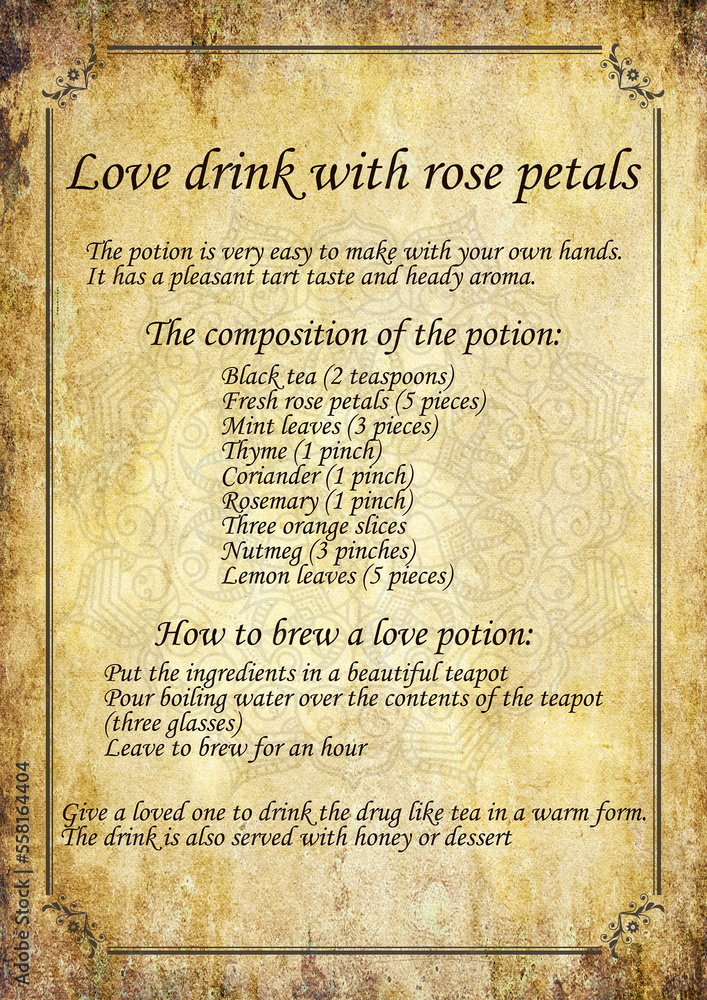 Love drink with rose petals

The potion is very easy to make with your own hands. It has a pleasant tart taste and heady aroma.

The composition of the potion:

Black tea (2 teaspoons)
Fresh rose petals (5 pieces)
Mint leaves (3 pieces)
Thyme (1 pinch)
Coriander (1 pinch)
Rosemary (1 pinch)
Three orange slices
Nutmeg (3 pinches)
Lemon leaves (5 pieces)

How to brew a love potion:

Put the ingredients in a beautiful teapot
Pour boiling water over the contents of the teapot (three glasses)
Leave to brew for an hour

Give a loved one to drink the drug like tea in a warm form. The drink is also served with honey or dessert

Adobe Stock | #558164404